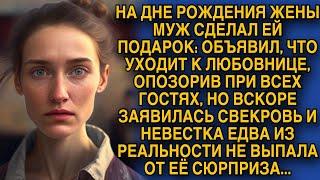 НА ДНЕ РОЖДЕНИЯ ЖЕНЫ МУЖ СДЕЛАЛ ЕЙ ПОДАРОК: ОБЪЯВИЛ, ЧТО УХОДИТ К ЛЮБОВНИЦЕ, ОПОЗОРИВ ПРИ ВСЕХ ГОСТЯХ, НО ВСКОРЕ ЗАЯВИЛАСЬ СВЕКРОВЬ И НЕВЕСТКА ЕДВА ИЗ РЕАЛЬНОСТИ НЕ ВЫПАЛА ОТ ЕЁ СЮРПРИЗА...